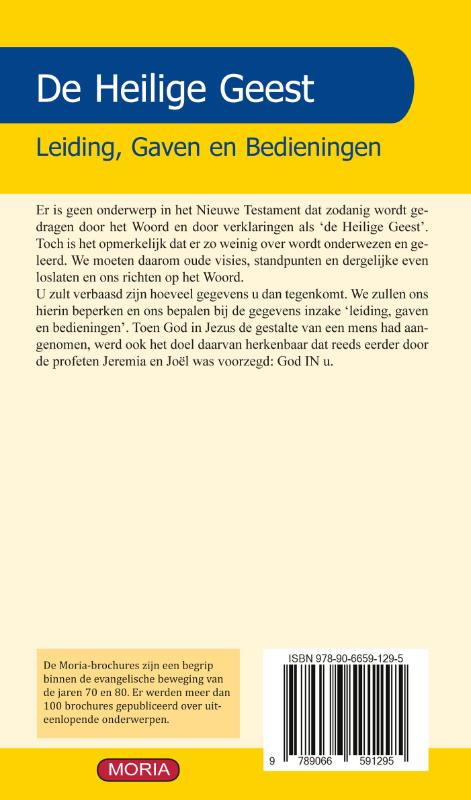 De Heilige Geest

Leiding, Gaven en Bedieningen

Er is geen onderwerp in het Nieuwe Testament dat zodanig wordt gedragen door het Woord en door verklaringen als 'de Heilige Geest'. Toch is het opmerkelijk dat er zo weinig over wordt onderwezen en geleerd. We moeten daarom oude visies, standpunten en dergelijke even loslaten en ons richten op het Woord.
U zult verbaasd zijn hoeveel gegevens u dan tegenkomt. We zullen ons hierin beperken en ons bepalen bij de gegevens inzake 'leiding, gaven en bedieningen'. Toen God in Jezus de gestalte van een mens had aangenomen, werd ook het doel daarvan herkenbaar dat reeds eerder door de profeten Jeremia en Joël was voorzegd: God IN u.

De Moria-brochures zijn een begrip binnen de evangelische beweging van de jaren 70 en 80. Er werden meer dan 100 brochures gepubliceerd over uiteenlopende onderwerpen.

ISBN 978-90-6659-129-5

9 789066 591295

MORIA